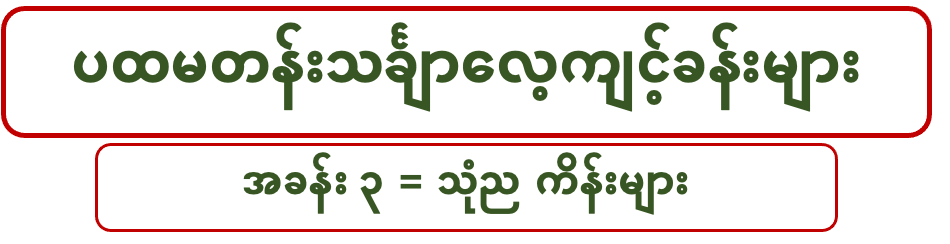 ပထမတန်းသင်္ချာလေ့ကျင့်ခန်းများ

အခန်း ၃ = သုံည ကိန်းများ